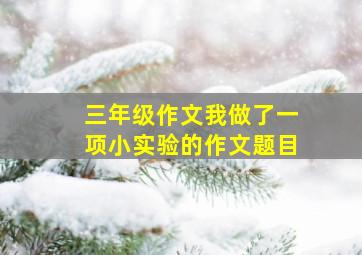 三年级作文我做了一项小实验的作文题目